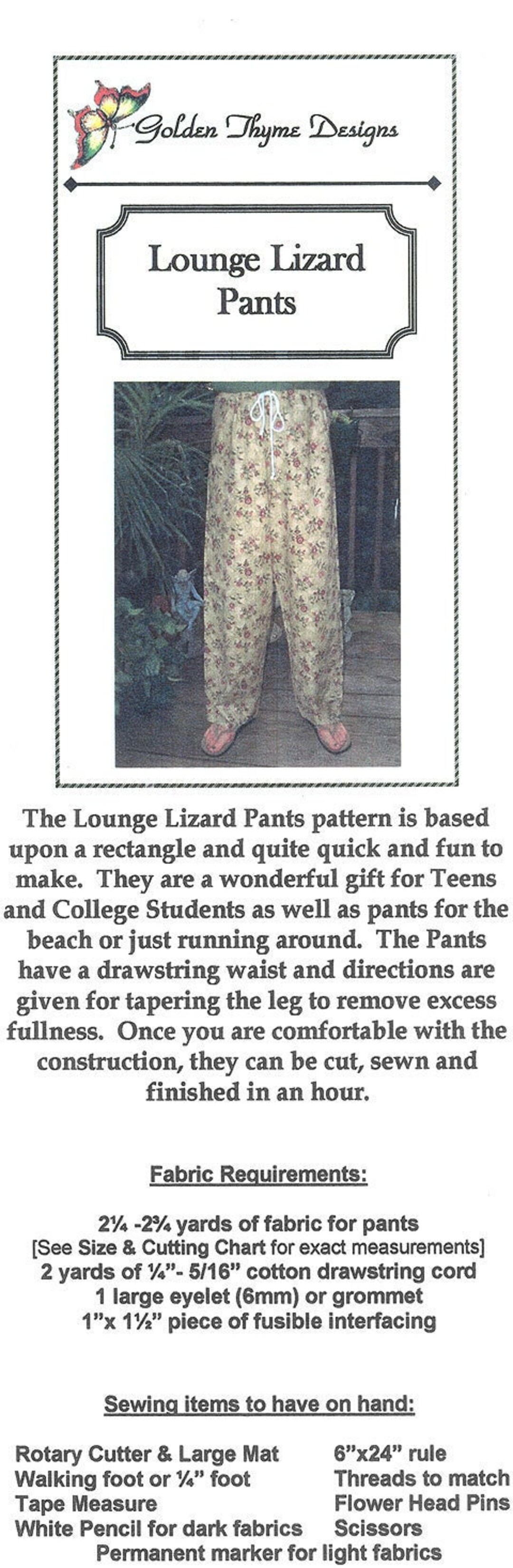 Golden Thyme Designs

Lounge Lizard Pants

The Lounge Lizard Pants pattern is based upon a rectangle and quite quick and fun to make. They are a wonderful gift for Teens and College Students as well as pants for the beach or just running around. The Pants have a drawstring waist and directions are given for tapering the leg to remove excess fullness. Once you are comfortable with the construction, they can be cut, sewn and finished in an hour.

Fabric Requirements:

2¼ -2¾ yards of fabric for pants
[See Size & Cutting Chart for exact measurements]
2 yards of ¼"- 5/16" cotton drawstring cord
1 large eyelet (6mm) or grommet
1"x 1½" piece of fusible interfacing

Sewing items to have on hand:

Rotary Cutter & Large Mat
Walking foot or ¼" foot
Tape Measure
White Pencil for dark fabrics

6"x24" rule
Threads to match
Flower Head Pins
Scissors

Permanent marker for light fabrics